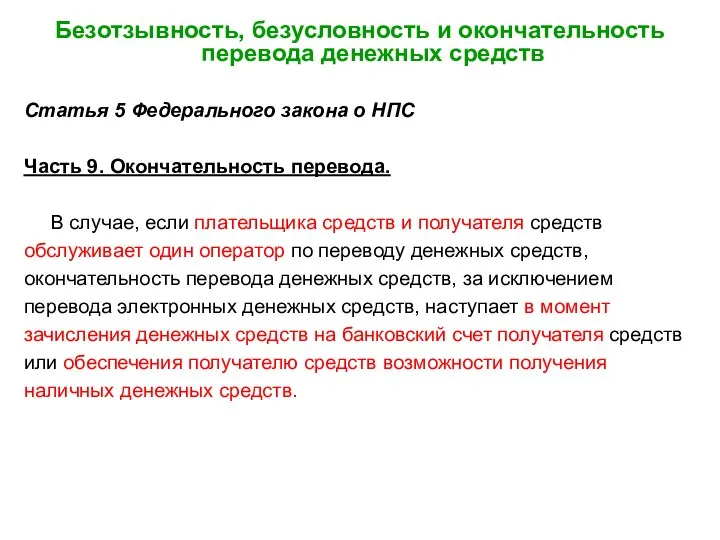 Безотзывность, безусловность и окончательность перевода денежных средств

Статья 5 Федерального закона о НПС

Часть 9. Окончательность перевода.

В случае, если плательщика средств и получателя средств обслуживает один оператор по переводу денежных средств, окончательность перевода денежных средств, за исключением перевода электронных денежных средств, наступает в момент зачисления денежных средств на банковский счет получателя средств или обеспечения получателю средств возможности получения наличных денежных средств.